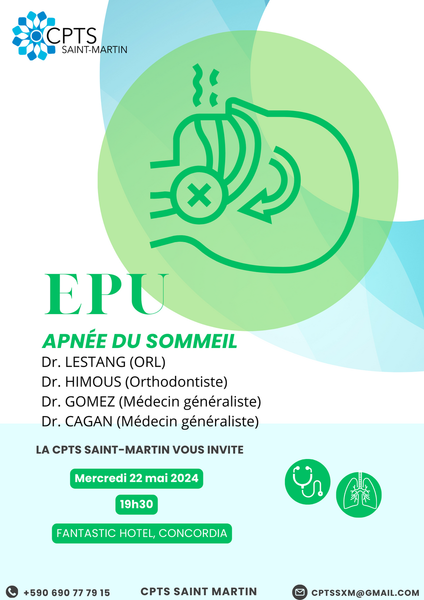 CPTS
SAINT-MARTIN

EPU

APNÉE DU SOMMEIL
Dr. LESTANG (ORL)
Dr. HIMOUS (Orthodontiste)
Dr. GOMEZ (Médecin généraliste)
Dr. CAGAN (Médecin généraliste)

LA CPTS SAINT-MARTIN VOUS INVITE

Mercredi 22 mai 2024

19h30

FANTASTIC HOTEL, CONCORDIA

+590 690 77 79 15
CPTS SAINT MARTIN
CPTSSXM@GMAIL.COM